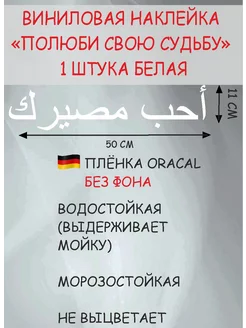 ВИНИЛОВАЯ НАКЛЕЙКА «ПОЛЮБИ СВОЮ СУДЬБУ» 1 ШТУКА БЕЛАЯ

أحب مصيرك

11 СМ

50 СМ

ПЛЁНКА ORACAL
БЕЗ ФОНА

ВОДОСТОЙКАЯ (ВЫДЕРЖИВАЕТ МОЙКУ)

МОРОЗОСТОЙКАЯ

НЕ ВЫЦВЕТАЕТ